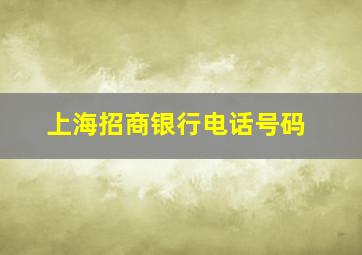 上海招商银行电话号码